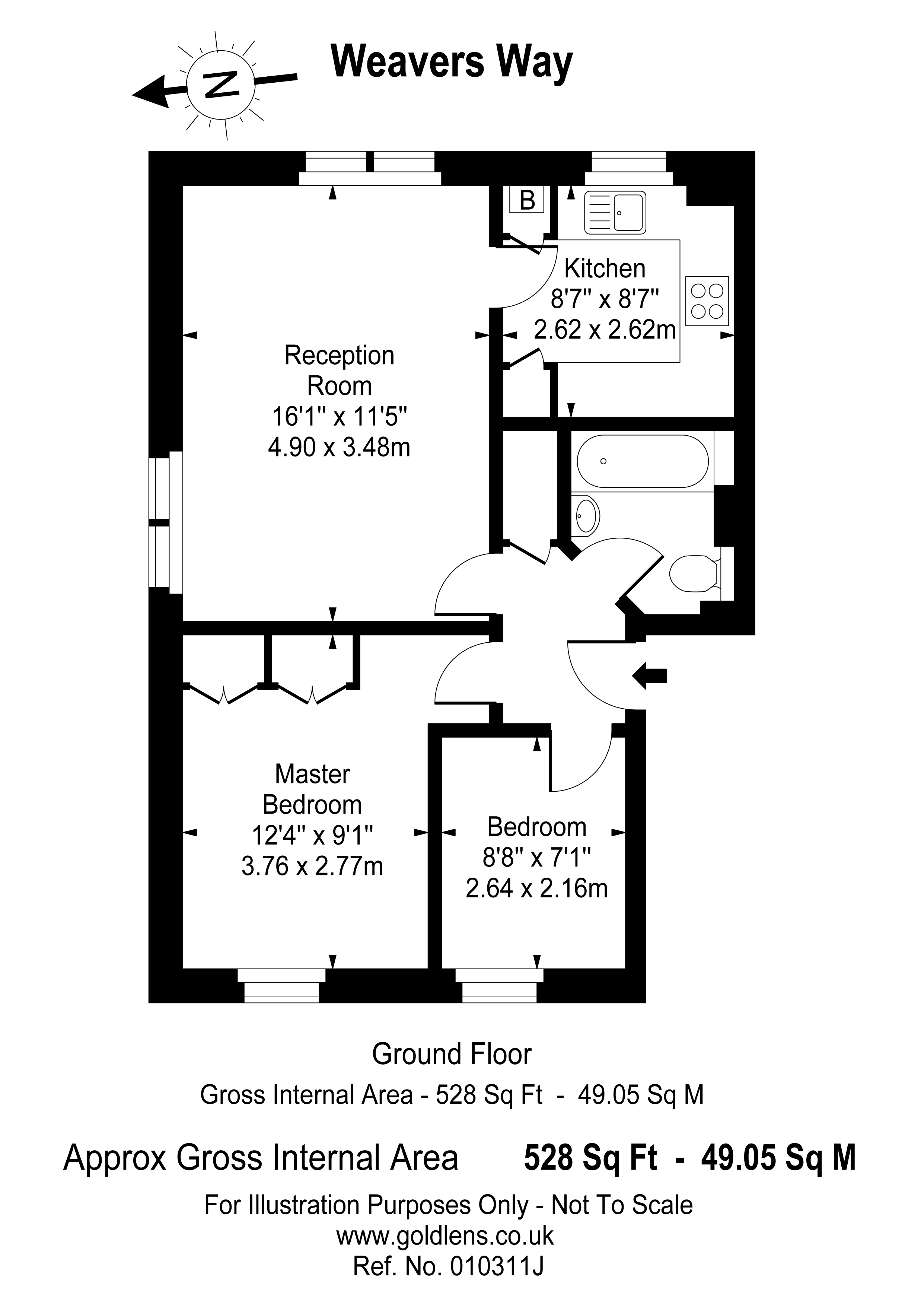 N

Weavers Way

B

Kitchen
8'7" x 8'7"
2.62 x 2.62m

Reception
Room
16'1" x 11'5"
4.90 x 3.48m

Master
Bedroom
12'4" x 9'1"
3.76 x 2.77m

Bedroom
8'8" x 7'1"
2.64 x 2.16m

Ground Floor

Gross Internal Area - 528 Sq Ft - 49.05 Sq M

Approx Gross Internal Area 528 Sq Ft - 49.05 Sq M

For Illustration Purposes Only - Not To Scale
www.goldlens.co.uk
Ref. No. 010311J